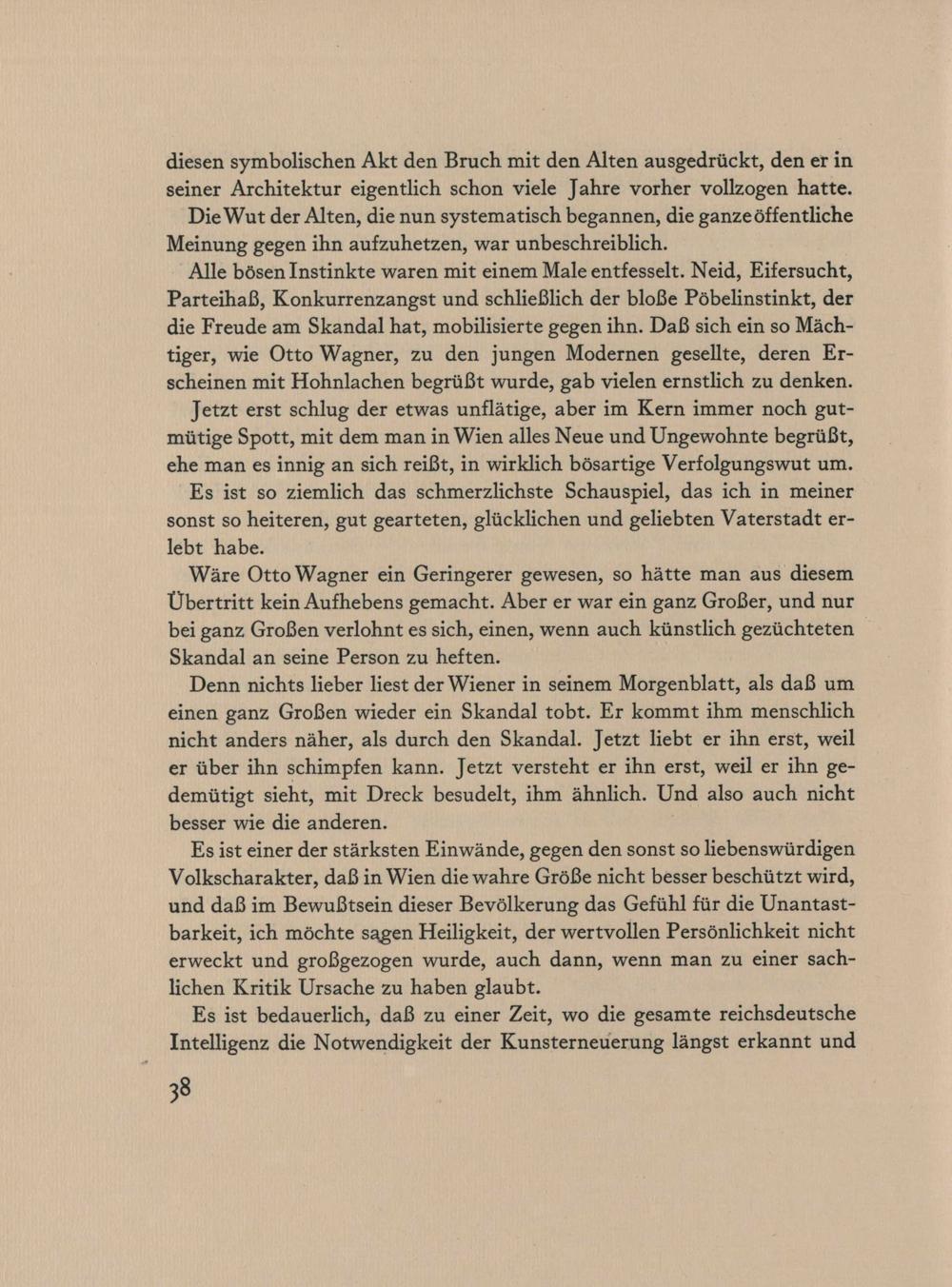 diesen symbolischen Akt den Bruch mit den Alten ausgedrückt, den er in seiner Architektur eigentlich schon viele Jahre vorher vollzogen hatte.

Die Wut der Alten, die nun systematisch begannen, die ganze öffentliche Meinung gegen ihn aufzuhetzen, war unbeschreiblich.

Alle bösen Instinkte waren mit einem Male entfesselt. Neid, Eifersucht, Parteihaß, Konkurrenzangst und schließlich der bloße Pöbelinstinkt, der die Freude am Skandal hat, mobilisierte gegen ihn. Daß sich ein so Mächtiger, wie Otto Wagner, zu den jungen Modernen gesellte, deren Erscheinen mit Hohnlachen begrüßt wurde, gab vielen ernstlich zu denken.

Jetzt erst schlug der etwas unflätige, aber im Kern immer noch gutmütige Spott, mit dem man in Wien alles Neue und Ungewohnte begrüßt, ehe man es innig an sich reißt, in wirklich bösartige Verfolgungswut um.

Es ist so ziemlich das schmerzlichste Schauspiel, das ich in meiner sonst so heiteren, gut gearteten, glücklichen und geliebten Vaterstadt erlebt habe.

Wäre Otto Wagner ein Geringerer gewesen, so hätte man aus diesem Übertritt kein Aufhebens gemacht. Aber er war ein ganz Großer, und nur bei ganz Großen verlohnt es sich, einen, wenn auch künstlich gezüchteten Skandal an seine Person zu heften.

Denn nichts lieber liest der Wiener in seinem Morgenblatt, als daß um einen ganz Großen wieder ein Skandal tobt. Er kommt ihm menschlich nicht anders näher, als durch den Skandal. Jetzt liebt er ihn erst, weil er über ihn schimpfen kann. Jetzt versteht er ihn erst, weil er ihn gedemütigt sieht, mit Dreck besudelt, ihm ähnlich. Und also auch nicht besser wie die anderen.

Es ist einer der stärksten Einwände, gegen den sonst so liebenswürdigen Volkscharakter, daß in Wien die wahre Größe nicht besser beschützt wird, und daß im Bewußtsein dieser Bevölkerung das Gefühl für die Unantastbarkeit, ich möchte sagen Heiligkeit, der wertvollen Persönlichkeit nicht erweckt und großgezogen wurde, auch dann, wenn man zu einer sachlichen Kritik Ursache zu haben glaubt.

Es ist bedauerlich, daß zu einer Zeit, wo die gesamte reichsdeutsche Intelligenz die Notwendigkeit der Kunsterneuerung längst erkannt und

38